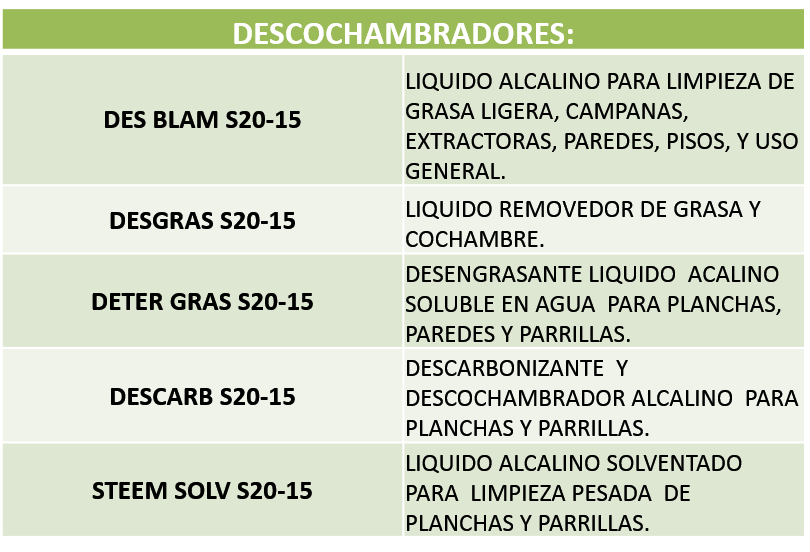 | DESCOCHAMBRADORES: | |
|---|---|
| DES BLAM S20-15 | LIQUIDO ALCALINO PARA LIMPIEZA DE GRASA LIGERA, CAMPANAS, EXTRACTORAS, PAREDES, PISOS, Y USO GENERAL. |
| DESGRAS S20-15 | LIQUIDO REMOVEDOR DE GRASA Y COCHAMBRE. |
| DETER GRAS S20-15 | DESENGRASANTE LIQUIDO ACALINO SOLUBLE EN AGUA PARA PLANCHAS, PAREDES Y PARRILLAS. |
| DESCARB S20-15 | DESCARBONIZANTE Y DESCOCHAMBRADOR ALCALINO PARA PLANCHAS Y PARRILLAS. |
| STEEM SOLV S20-15 | LIQUIDO ALCALINO SOLVENTADO PARA LIMPIEZA PESADA DE PLANCHAS Y PARRILLAS. |